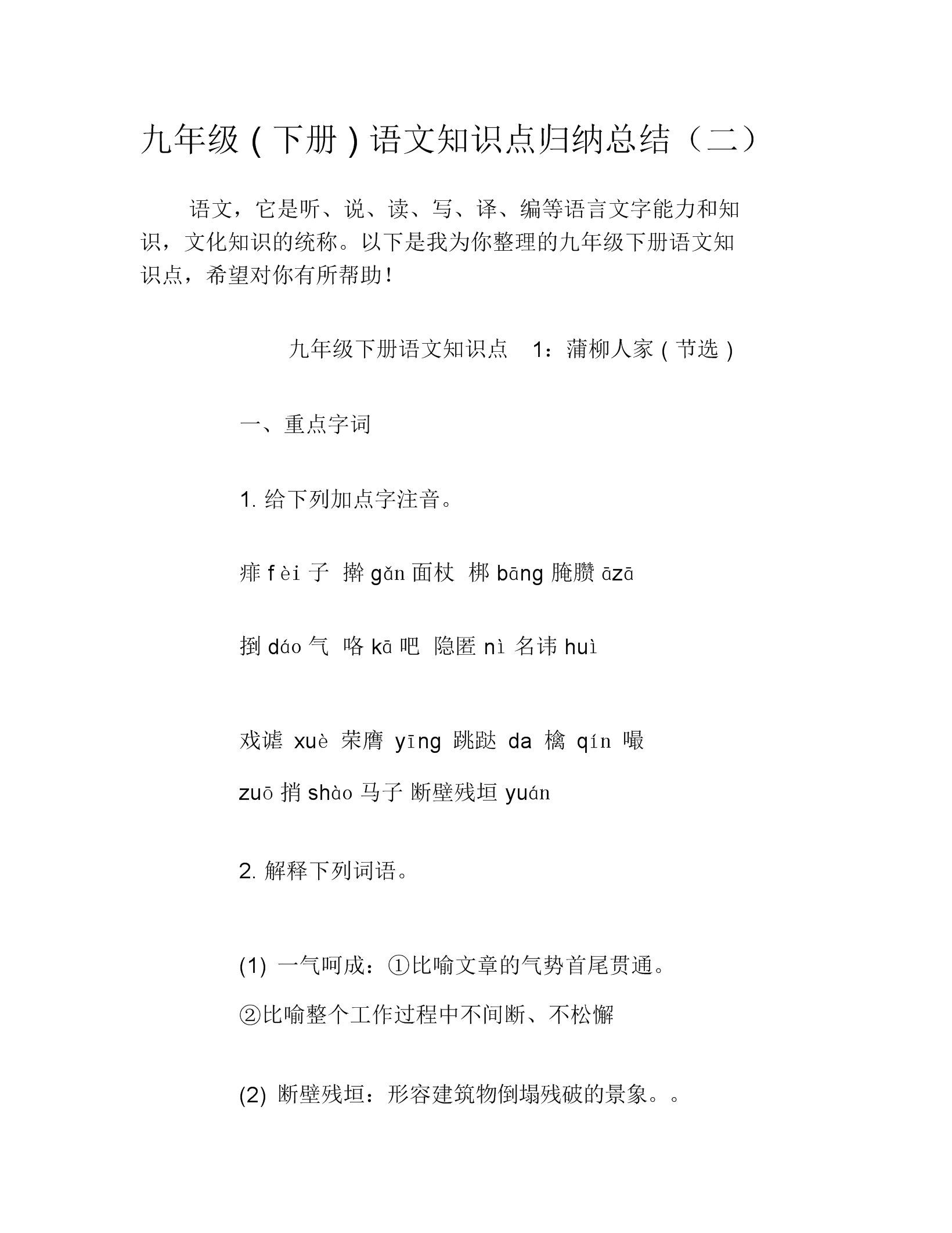 九年级(下册)语文知识点归纳总结（二）

语文，它是听、说、读、写、译、编等语言文字能力和知识，文化知识的统称。以下是我为你整理的九年级下册语文知识点，希望对你有所帮助!

九年级下册语文知识点 1：蒲柳人家(节选)

一、重点字词

1. 给下列加点字注音。

痱 fèi 子 擀 gǎn 面杖 梆 bāng 腌臜 āzā

捯 dáo 气 咯 kā 吧 隐匿 nì 名讳 huì

戏谑 xuè 荣膺 yīng 跳跶 da 檎 qín 嘬

zuō 捎 shào 马子 断壁残垣 yuán

2. 解释下列词语。

(1) 一气呵成：①比喻文章的气势首尾贯通。②比喻整个工作过程中不间断、不松懈

(2) 断壁残垣：形容建筑物倒塌残破的景象。。